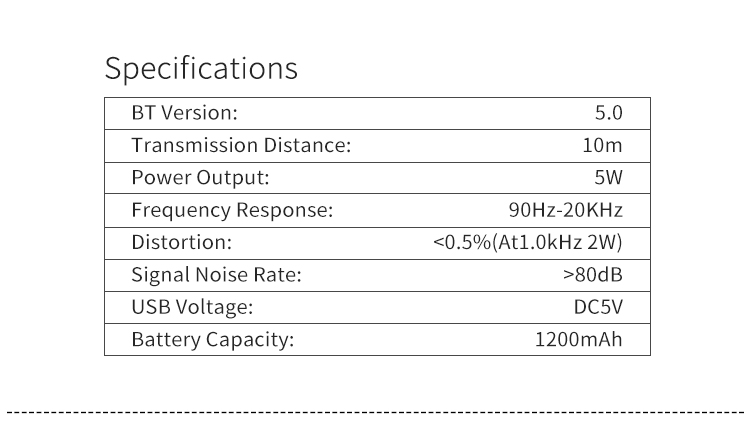 Specifications

| BT Version: | 5.0 |
|---|---|
| Transmission Distance: | 10m |
| Power Output: | 5W |
| Frequency Response: | 90Hz-20KHz |
| Distortion: | <0.5%(At1.0kHz 2W) |
| Signal Noise Rate: | >80dB |
| USB Voltage: | DC5V |
| Battery Capacity: | 1200mAh |